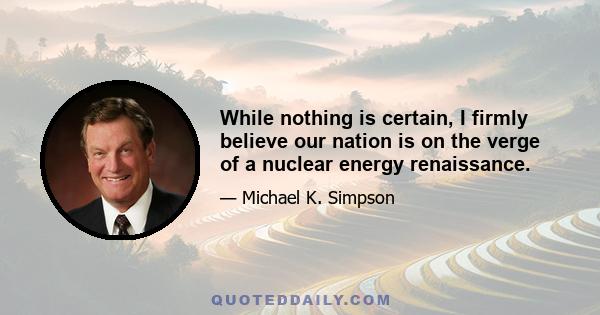 While nothing is certain, I firmly believe our nation is on the verge of a nuclear energy renaissance.

— Michael K. Simpson

QUOTEDDAILY.COM